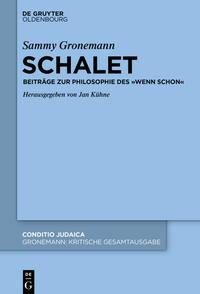 DE GRUYTER
OLDENBOURG

Sammy Gronemann

SCHALET

BEITRÄGE ZUR PHILOSOPHIE DES »WENN SCHON«

Herausgegeben von Jan Kühne

CONDITIO JUDAICA
GRONEMANN: KRITISCHE GESAMTAUSGABE

DE
G